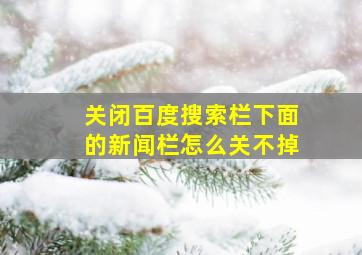 关闭百度搜索栏下面的新闻栏怎么关不掉